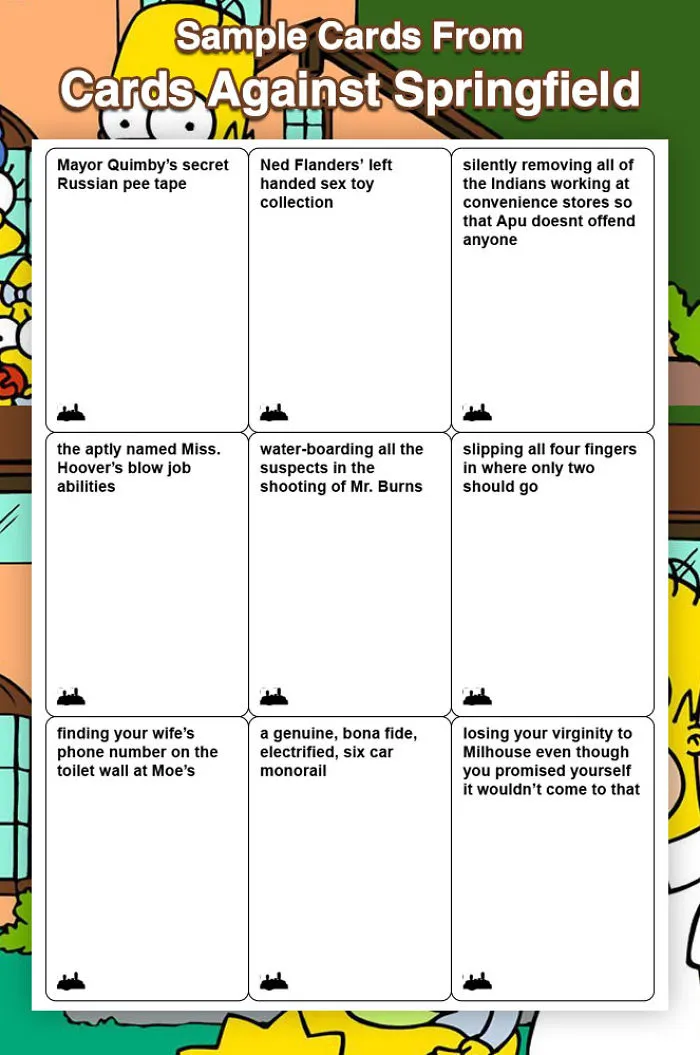 Sample Cards From
Cards Against Springfield

Mayor Quimby's secret Russian pee tape

Ned Flanders' left handed sex toy collection

silently removing all of the Indians working at convenience stores so that Apu doesnt offend anyone

the aptly named Miss. Hoover's blow job abilities

water-boarding all the suspects in the shooting of Mr. Burns

slipping all four fingers in where only two should go

finding your wife's phone number on the toilet wall at Moe's

a genuine, bona fide, electrified, six car monorail

losing your virginity to Milhouse even though you promised yourself it wouldn't come to that